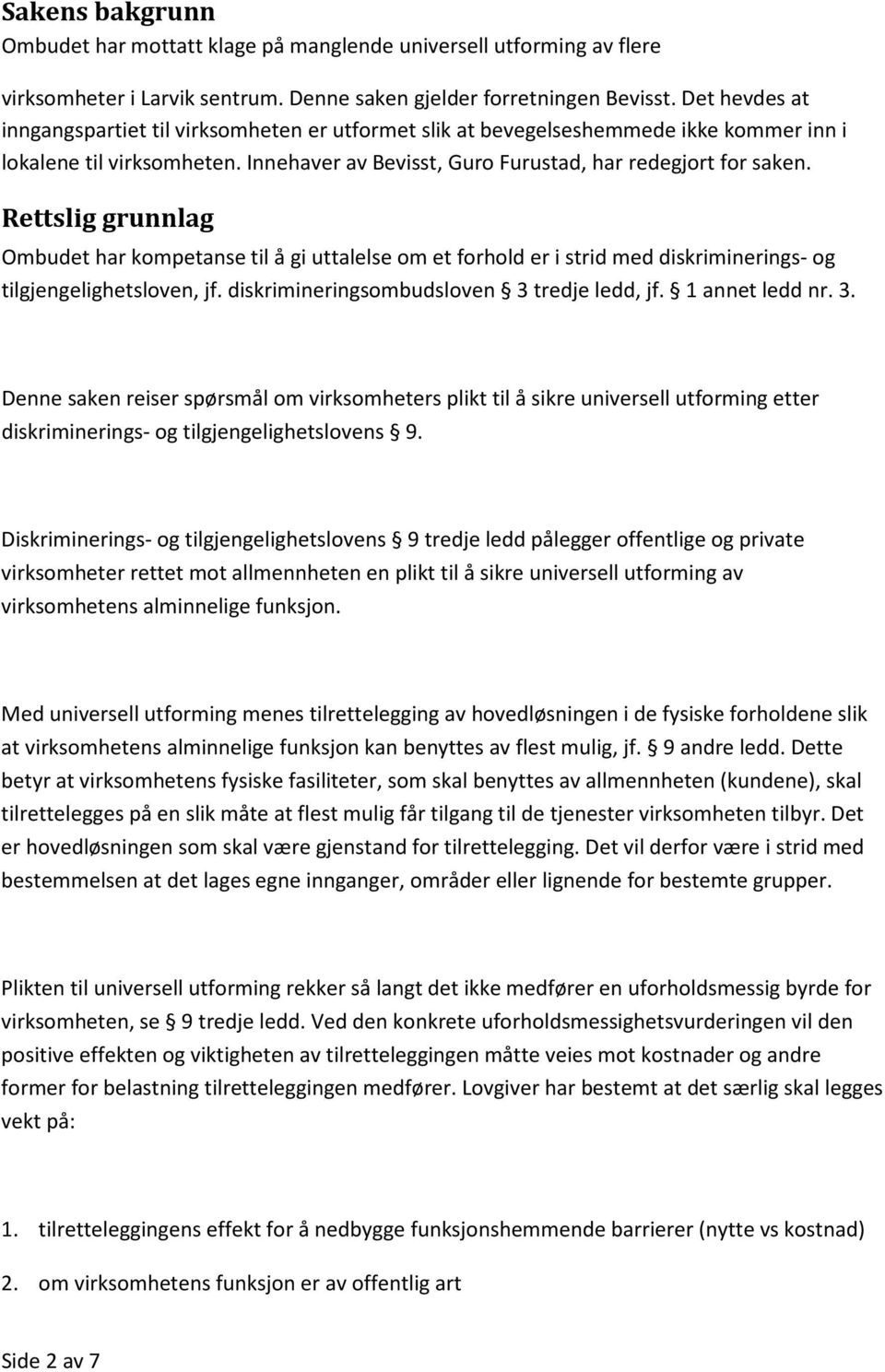 Sakens bakgrunn
Ombudet har mottatt klage på manglende universell utforming av flere

virksomheter i Larvik sentrum. Denne saken gjelder forretningen Bevisst. Det hevdes at inngangspartiet til virksomheten er utformet slik at bevegelseshemmede ikke kommer inn i lokalene til virksomheten. Innehaver av Bevisst, Guro Furustad, har redegjort for saken.

Rettslig grunnlag
Ombudet har kompetanse til å gi uttalelse om et forhold er i strid med diskriminerings- og tilgjengelighetsloven, jf. diskrimineringsombudsloven § 3 tredje ledd, jf. § 1 annet ledd nr. 3.

Denne saken reiser spørsmål om virksomheters plikt til å sikre universell utforming etter diskriminerings- og tilgjengelighetslovens § 9.

Diskriminerings- og tilgjengelighetslovens § 9 tredje ledd pålegger offentlige og private virksomheter rettet mot allmennheten en plikt til å sikre universell utforming av virksomhetens alminnelige funksjon.

Med universell utforming menes tilrettelegging av hovedløsningen i de fysiske forholdene slik at virksomhetens alminnelige funksjon kan benyttes av flest mulig, jf. § 9 andre ledd. Dette betyr at virksomhetens fysiske fasiliteter, som skal benyttes av allmennheten (kundene), skal tilrettelegges på en slik måte at flest mulig får tilgang til de tjenester virksomheten tilbyr. Det er hovedløsningen som skal være gjenstand for tilrettelegging. Det vil derfor være i strid med bestemmelsen at det lages egne innganger, områder eller lignende for bestemte grupper.

Plikten til universell utforming rekker så langt det ikke medfører en uforholdsmessig byrde for virksomheten, se § 9 tredje ledd. Ved den konkrete uforholdsmessighetsvurderingen vil den positive effekten og viktigheten av tilretteleggingen måtte veies mot kostnader og andre former for belastning tilretteleggingen medfører. Lovgiver har bestemt at det særlig skal legges vekt på:

1. tilretteleggingens effekt for å nedbygge funksjonshemmende barrierer (nytte vs kostnad)

2. om virksomhetens funksjon er av offentlig art

Side 2 av 7